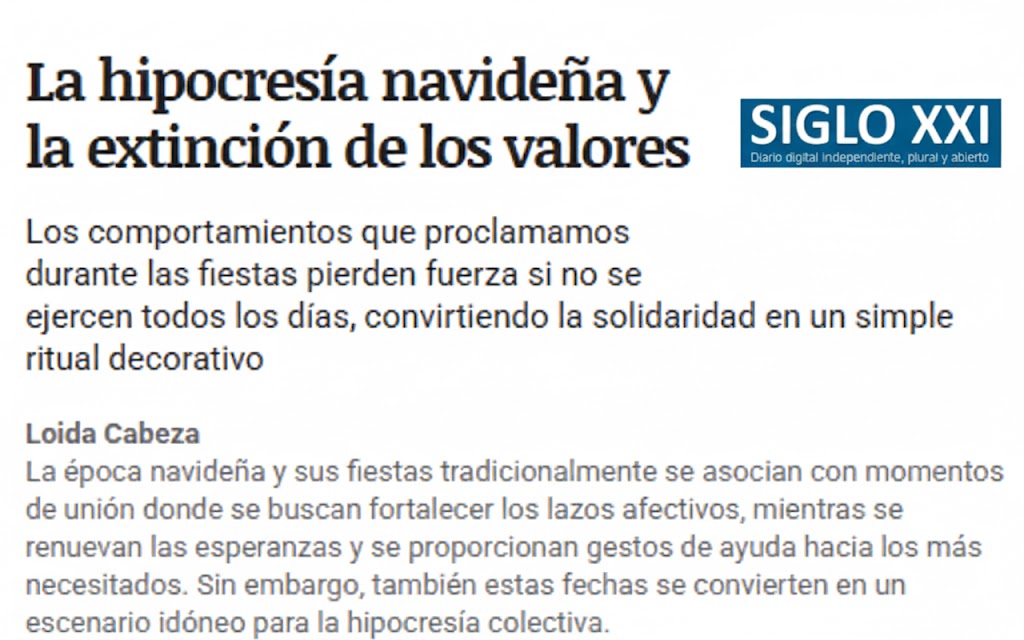 La hipocresía navideña y la extinción de los valores

SIGLO XXI
Diario digital independiente, plural y abierto

Los comportamientos que proclamamos durante las fiestas pierden fuerza si no se ejercen todos los días, convirtiendo la solidaridad en un simple ritual decorativo

Loida Cabeza
La época navideña y sus fiestas tradicionalmente se asocian con momentos de unión donde se buscan fortalecer los lazos afectivos, mientras se renuevan las esperanzas y se proporcionan gestos de ayuda hacia los más necesitados. Sin embargo, también estas fechas se convierten en un escenario idóneo para la hipocresía colectiva.